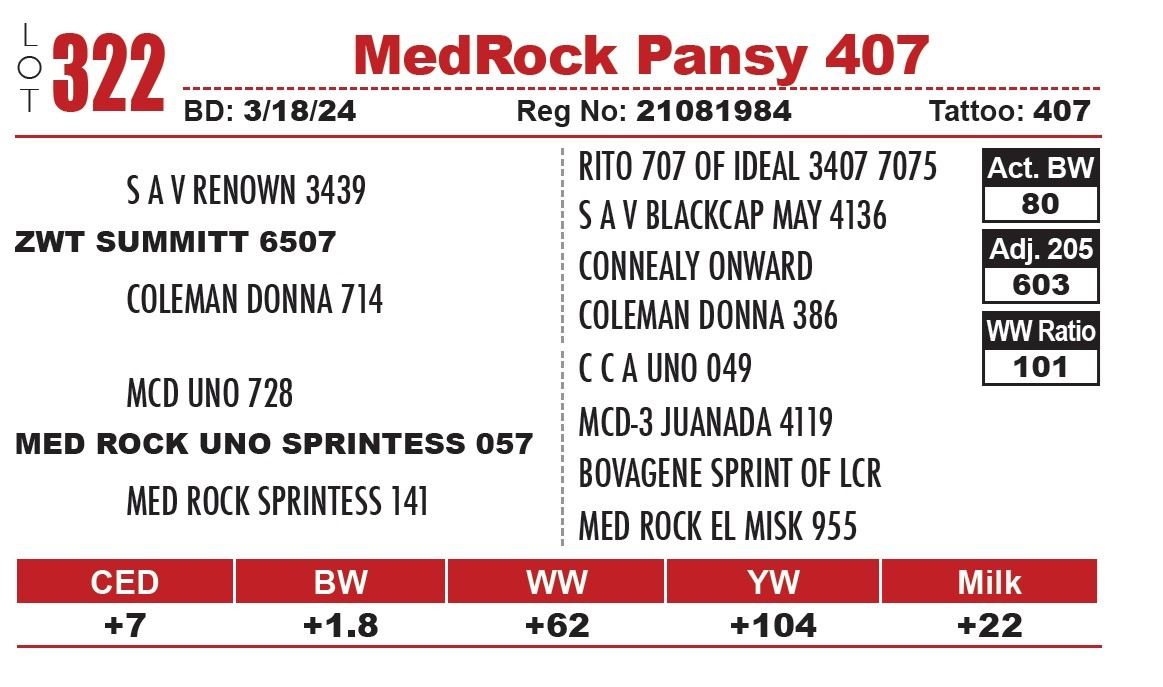 LOT 322 MedRock Pansy 407

BD: 3/18/24 Reg No: 21081984 Tattoo: 407

S A V RENOWN 3439
ZWT SUMMITT 6507
COLEMAN DONNA 714

MCD UNO 728
MED ROCK UNO SPRINTESS 057
MED ROCK SPRINTESS 141

RITO 707 OF IDEAL 3407 7075
S A V BLACKCAP MAY 4136
CONNEALY ONWARD
COLEMAN DONNA 386
C C A UNO 049
MCD-3 JUANADA 4119
BOVAGENE SPRINT OF LCR
MED ROCK EL MISK 955

Act. BW
80
Adj. 205
603
WW Ratio
101

| CED | BW | WW | YW | Milk |
|---|---|---|---|---|
| +7 | +1.8 | +62 | +104 | +22 |